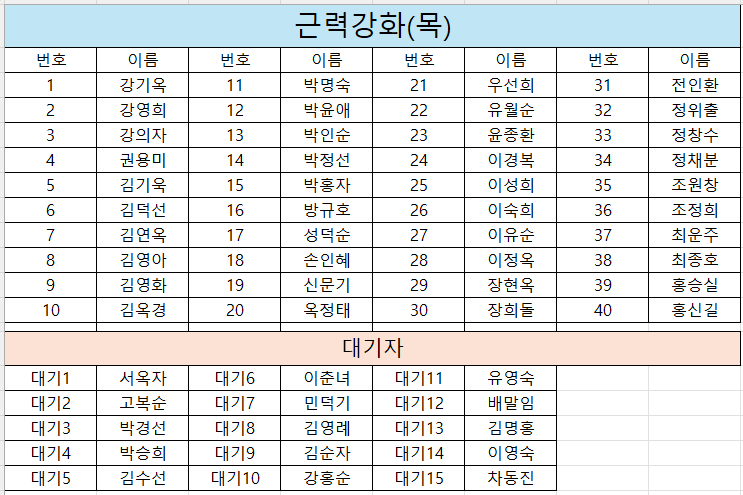 근력강화(목)

| 번호 | 이름 | 번호 | 이름 | 번호 | 이름 | 번호 | 이름 |
|---|---|---|---|---|---|---|---|
| 1 | 강기옥 | 11 | 박명숙 | 21 | 우선희 | 31 | 전인환 |
| 2 | 강영희 | 12 | 박윤애 | 22 | 유월순 | 32 | 정위출 |
| 3 | 강의자 | 13 | 박인순 | 23 | 윤종환 | 33 | 정창수 |
| 4 | 권용미 | 14 | 박정선 | 24 | 이경복 | 34 | 정채분 |
| 5 | 김기욱 | 15 | 박홍자 | 25 | 이성희 | 35 | 조원창 |
| 6 | 김덕선 | 16 | 방규호 | 26 | 이숙희 | 36 | 조정희 |
| 7 | 김연옥 | 17 | 성덕순 | 27 | 이유순 | 37 | 최운주 |
| 8 | 김영아 | 18 | 손인혜 | 28 | 이정옥 | 38 | 최종호 |
| 9 | 김영화 | 19 | 신문기 | 29 | 장현옥 | 39 | 홍승실 |
| 10 | 김옥경 | 20 | 옥정태 | 30 | 장희돌 | 40 | 홍신길 |

대기자

| | | | | | |
|---|---|---|---|---|---|
| 대기1 | 서옥자 | 대기6 | 이춘녀 | 대기11 | 유영숙 |
| 대기2 | 고복순 | 대기7 | 민덕기 | 대기12 | 배말임 |
| 대기3 | 박경선 | 대기8 | 김영례 | 대기13 | 김명홍 |
| 대기4 | 박승희 | 대기9 | 김순자 | 대기14 | 이영숙 |
| 대기5 | 김수선 | 대기10 | 강홍순 | 대기15 | 차동진 |